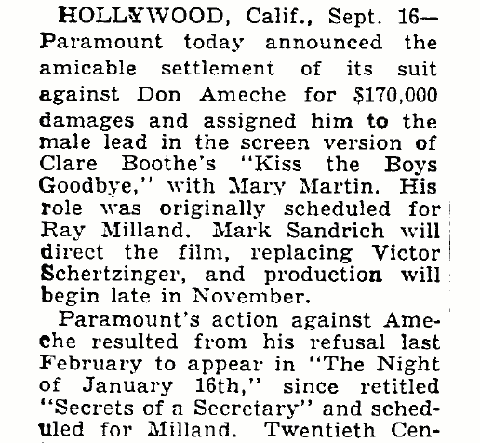 HOLLYWOOD, Calif., Sept. 16—Paramount today announced the amicable settlement of its suit against Don Ameche for $170,000 damages and assigned him to the male lead in the screen version of Clare Boothe's "Kiss the Boys Goodbye," with Mary Martin. His role was originally scheduled for Ray Milland. Mark Sandrich will direct the film, replacing Victor Schertzinger, and production will begin late in November.

Paramount's action against Ameche resulted from his refusal last February to appear in "The Night of January 16th," since retitled "Secrets of a Secretary" and scheduled for Milland. Twentieth Cen-